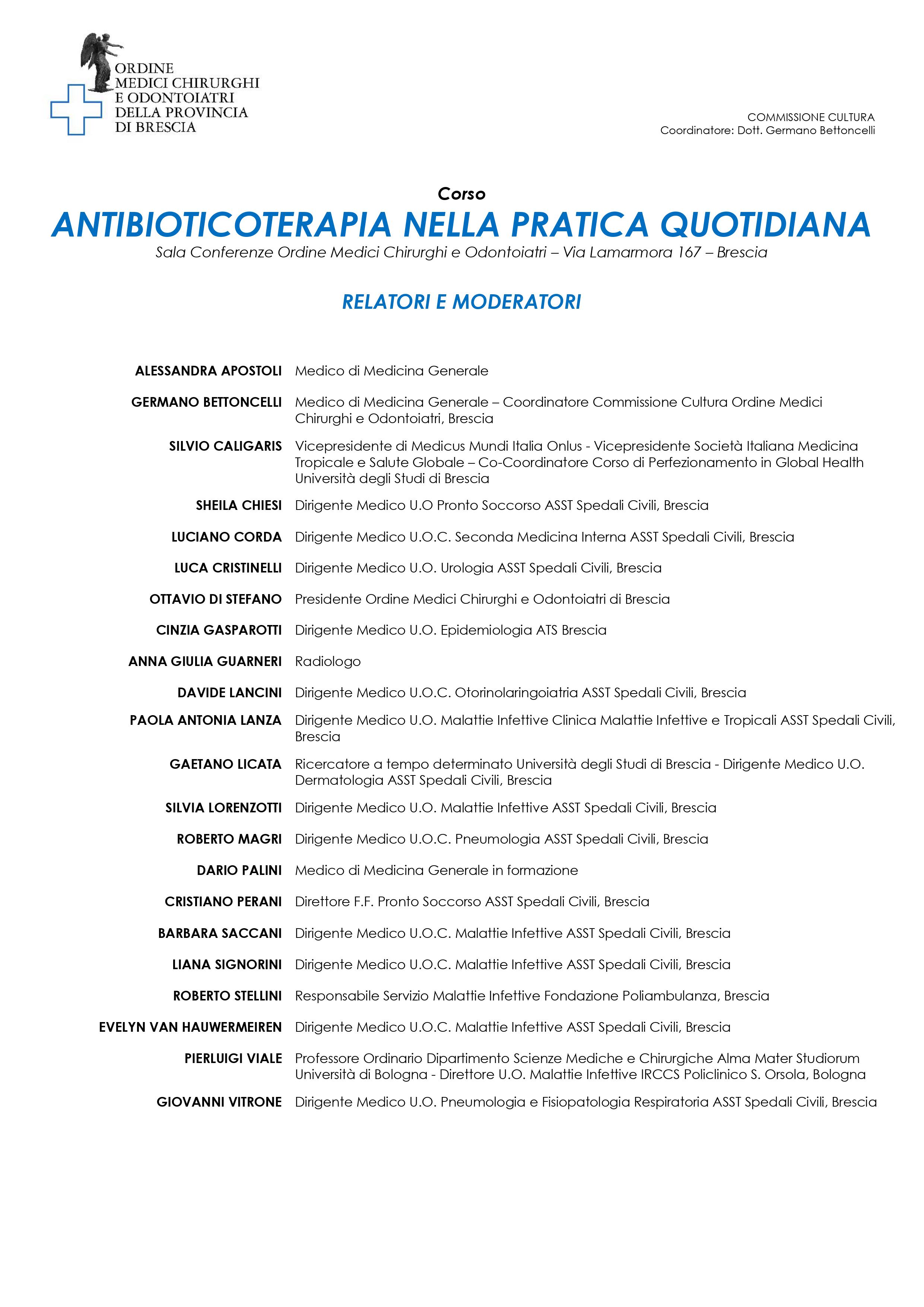 ORDINE
MEDICI CHIRURGHI
E ODONTOIATRI
DELLA PROVINCIA
DI BRESCIA

COMMISSIONE CULTURA
Coordinatore: Dott. Germano Bettoncelli

Corso
ANTIBIOTICOTERAPIA NELLA PRATICA QUOTIDIANA
Sala Conferenze Ordine Medici Chirurghi e Odontoiatri – Via Lamarmora 167 – Brescia

RELATORI E MODERATORI

| | |
|---|---|
| ALESSANDRA APOSTOLI | Medico di Medicina Generale |
| GERMANO BETTONCELLI | Medico di Medicina Generale – Coordinatore Commissione Cultura Ordine Medici Chirurghi e Odontoiatri, Brescia |
| SILVIO CALIGARIS | Vicepresidente di Medicus Mundi Italia Onlus - Vicepresidente Società Italiana Medicina Tropicale e Salute Globale – Co-Coordinatore Corso di Perfezionamento in Global Health Università degli Studi di Brescia |
| SHEILA CHIESI | Dirigente Medico U.O Pronto Soccorso ASST Spedali Civili, Brescia |
| LUCIANO CORDA | Dirigente Medico U.O.C. Seconda Medicina Interna ASST Spedali Civili, Brescia |
| LUCA CRISTINELLI | Dirigente Medico U.O. Urologia ASST Spedali Civili, Brescia |
| OTTAVIO DI STEFANO | Presidente Ordine Medici Chirurghi e Odontoiatri di Brescia |
| CINZIA GASPAROTTI | Dirigente Medico U.O. Epidemiologia ATS Brescia |
| ANNA GIULIA GUARNERI | Radiologo |
| DAVIDE LANCINI | Dirigente Medico U.O.C. Otorinolaringoiatria ASST Spedali Civili, Brescia |
| PAOLA ANTONIA LANZA | Dirigente Medico U.O. Malattie Infettive Clinica Malattie Infettive e Tropicali ASST Spedali Civili, Brescia |
| GAETANO LICATA | Ricercatore a tempo determinato Università degli Studi di Brescia - Dirigente Medico U.O. Dermatologia ASST Spedali Civili, Brescia |
| SILVIA LORENZOTTI | Dirigente Medico U.O. Malattie Infettive ASST Spedali Civili, Brescia |
| ROBERTO MAGRI | Dirigente Medico U.O.C. Pneumologia ASST Spedali Civili, Brescia |
| DARIO PALINI | Medico di Medicina Generale in formazione |
| CRISTIANO PERANI | Direttore F.F. Pronto Soccorso ASST Spedali Civili, Brescia |
| BARBARA SACCANI | Dirigente Medico U.O.C. Malattie Infettive ASST Spedali Civili, Brescia |
| LIANA SIGNORINI | Dirigente Medico U.O.C. Malattie Infettive ASST Spedali Civili, Brescia |
| ROBERTO STELLINI | Responsabile Servizio Malattie Infettive Fondazione Poliambulanza, Brescia |
| EVELYN VAN HAUWERMEIREN | Dirigente Medico U.O.C. Malattie Infettive ASST Spedali Civili, Brescia |
| PIERLUIGI VIALE | Professore Ordinario Dipartimento Scienze Mediche e Chirurgiche Alma Mater Studiorum Università di Bologna - Direttore U.O. Malattie Infettive IRCCS Policlinico S. Orsola, Bologna |
| GIOVANNI VITRONE | Dirigente Medico U.O. Pneumologia e Fisiopatologia Respiratoria ASST Spedali Civili, Brescia |